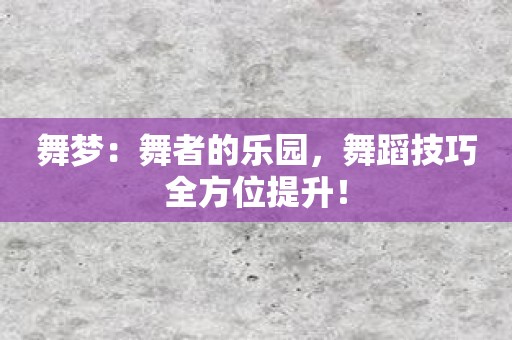 舞梦：舞者的乐园，舞蹈技巧全方位提升！